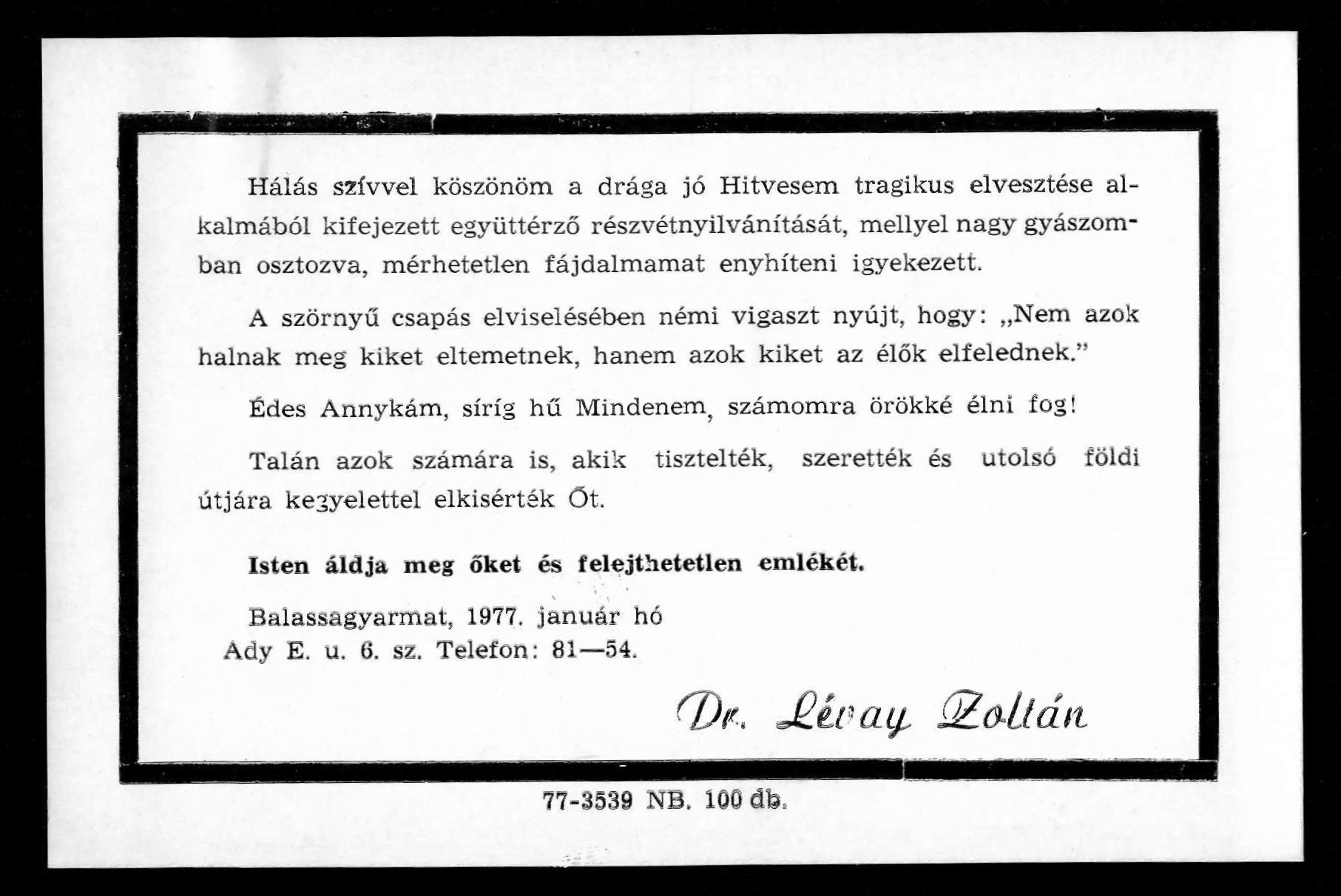 Hálás szívvel köszönöm a drága jó Hitvesem tragikus elvesztése alkalmából kifejezett együttérző részvétnyilvánítását, mellyel nagy gyászomban osztozva, mérhetetlen fájdalmamat enyhíteni igyekezett.

A szörnyű csapás elviselésében némi vigaszt nyújt, hogy: „Nem azok halnak meg kiket eltemetnek, hanem azok kiket az élők elfelednek.”

Édes Annykám, síríg hű Mindenem, számomra örökké élni fog!

Talán azok számára is, akik tisztelték, szerették és utolsó földi útjára kegyelettel elkisérték Őt.

Isten áldja meg őket és felejthetetlen emlékét.

Balassagyarmat, 1977. január hó
Ady E. u. 6. sz. Telefon: 81—54.

Dr. Lévay Zoltán

77-3539 NB. 100 db.